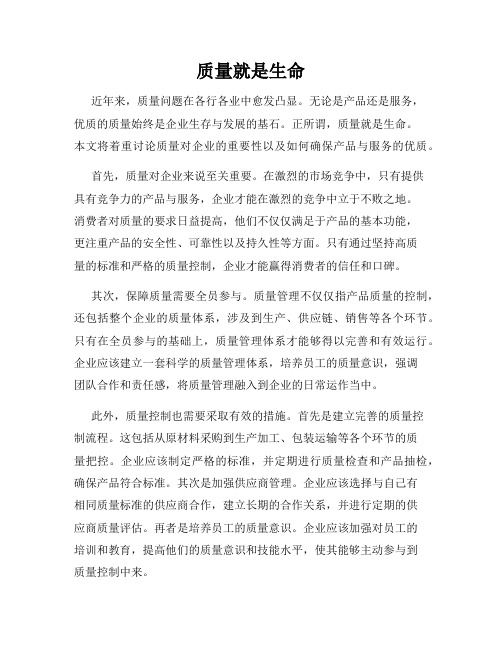 质量就是生命

近年来，质量问题在各行各业中愈发凸显。无论是产品还是服务，优质的质量始终是企业生存与发展的基石。正所谓，质量就是生命。本文将着重讨论质量对企业的重要性以及如何确保产品与服务的优质。

首先，质量对企业来说至关重要。在激烈的市场竞争中，只有提供具有竞争力的产品与服务，企业才能在激烈的竞争中立于不败之地。消费者对质量的要求日益提高，他们不仅仅满足于产品的基本功能，更注重产品的安全性、可靠性以及持久性等方面。只有通过坚持高质量的标准和严格的质量控制，企业才能赢得消费者的信任和口碑。

其次，保障质量需要全员参与。质量管理不仅仅指产品质量的控制，还包括整个企业的质量体系，涉及到生产、供应链、销售等各个环节。只有在全员参与的基础上，质量管理体系才能够得以完善和有效运行。企业应该建立一套科学的质量管理体系，培养员工的质量意识，强调团队合作和责任感，将质量管理融入到企业的日常运作当中。

此外，质量控制也需要采取有效的措施。首先是建立完善的质量控制流程。这包括从原材料采购到生产加工、包装运输等各个环节的质量把控。企业应该制定严格的标准，并定期进行质量检查和产品抽检，确保产品符合标准。其次是加强供应商管理。企业应该选择与自己有相同质量标准的供应商合作，建立长期的合作关系，并进行定期的供应商质量评估。再者是培养员工的质量意识。企业应该加强对员工的培训和教育，提高他们的质量意识和技能水平，使其能够主动参与到质量控制中来。